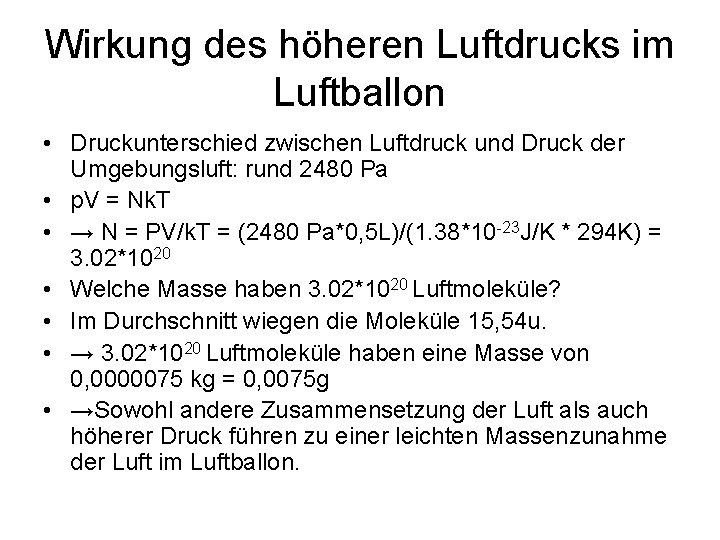 Wirkung des höheren Luftdrucks im Luftballon

• Druckunterschied zwischen Luftdruck und Druck der Umgebungsluft: rund 2480 Pa
• pV = NkT
• → N = PV/kT = (2480 Pa*0,5L)/(1.38*$10^{-23}$J/K * 294K) = 3.02*$10^{20}$
• Welche Masse haben 3.02*$10^{20}$ Luftmoleküle?
• Im Durchschnitt wiegen die Moleküle 15,54u.
• → 3.02*$10^{20}$ Luftmoleküle haben eine Masse von 0,0000075 kg = 0,0075g
• →Sowohl andere Zusammensetzung der Luft als auch höherer Druck führen zu einer leichten Massenzunahme der Luft im Luftballon.